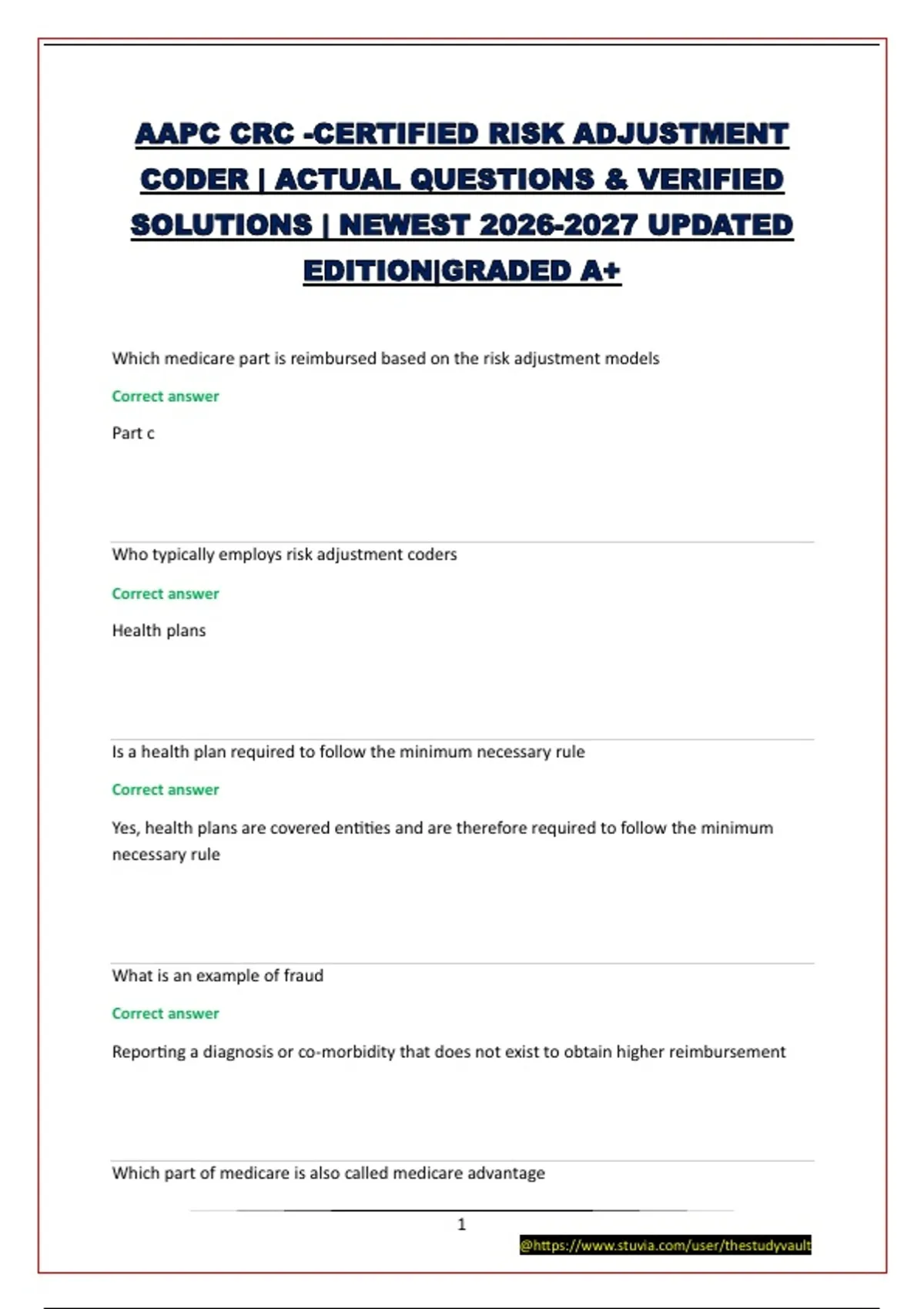 AAPC CRC -CERTIFIED RISK ADJUSTMENT CODER | ACTUAL QUESTIONS & VERIFIED SOLUTIONS | NEWEST 2026-2027 UPDATED EDITION|GRADED A+

Which medicare part is reimbursed based on the risk adjustment models

Correct answer

Part c

Who typically employs risk adjustment coders

Correct answer

Health plans

Is a health plan required to follow the minimum necessary rule

Correct answer

Yes, health plans are covered entities and are therefore required to follow the minimum necessary rule

What is an example of fraud

Correct answer

Reporting a diagnosis or co-morbidity that does not exist to obtain higher reimbursement

Which part of medicare is also called medicare advantage

1

@https://www.stuvia.com/user/thestudyvault